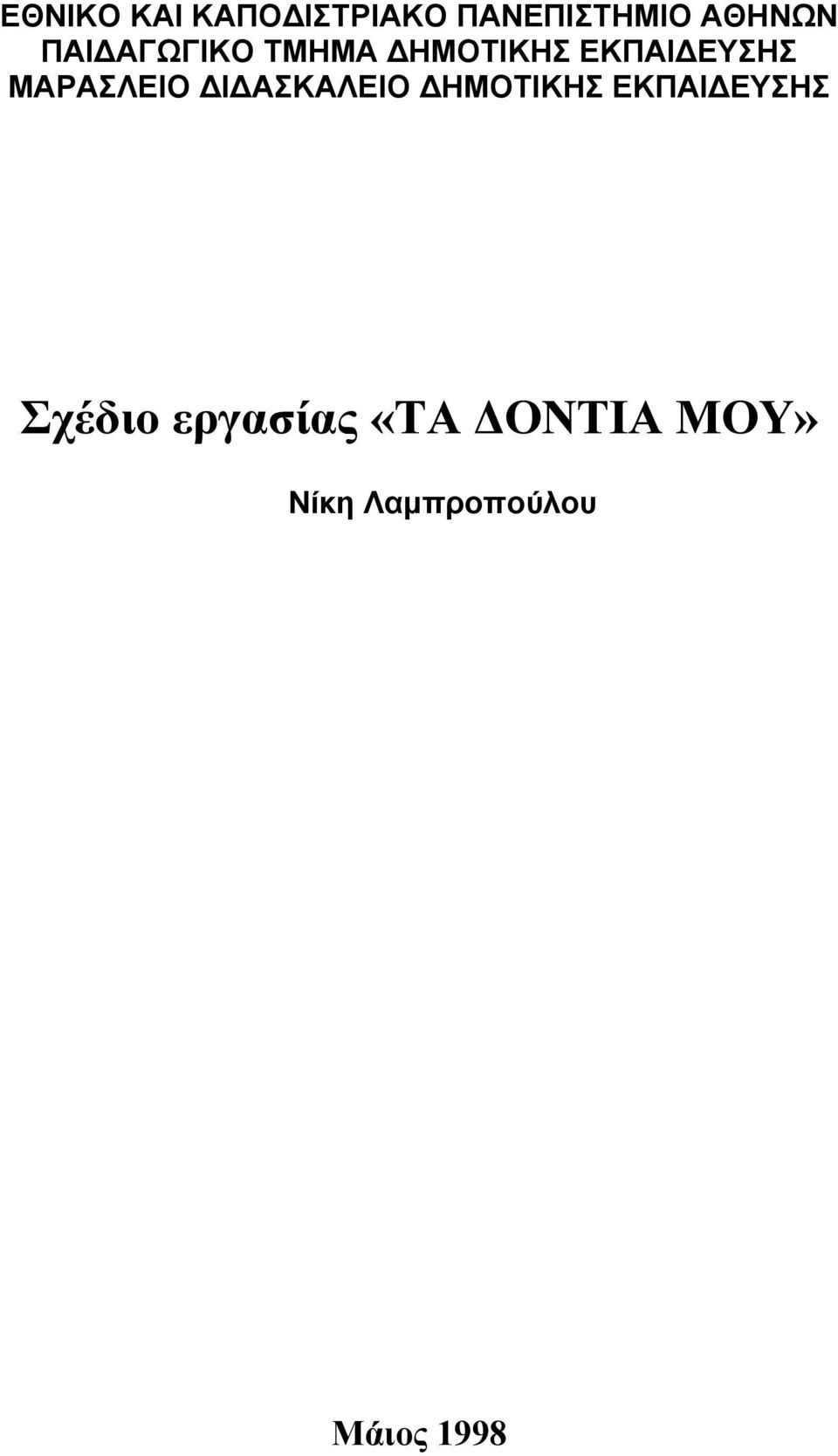 ΕΘΝΙΚΟ ΚΑΙ ΚΑΠΟΔΙΣΤΡΙΑΚΟ ΠΑΝΕΠΙΣΤΗΜΙΟ ΑΘΗΝΩΝ
ΠΑΙΔΑΓΩΓΙΚΟ ΤΜΗΜΑ ΔΗΜΟΤΙΚΗΣ ΕΚΠΑΙΔΕΥΣΗΣ
ΜΑΡΑΣΛΕΙΟ ΔΙΔΑΣΚΑΛΕΙΟ ΔΗΜΟΤΙΚΗΣ ΕΚΠΑΙΔΕΥΣΗΣ

Σχέδιο εργασίας «ΤΑ ΔΟΝΤΙΑ ΜΟΥ»

Νίκη Λαμπροπούλου

Μάιος 1998